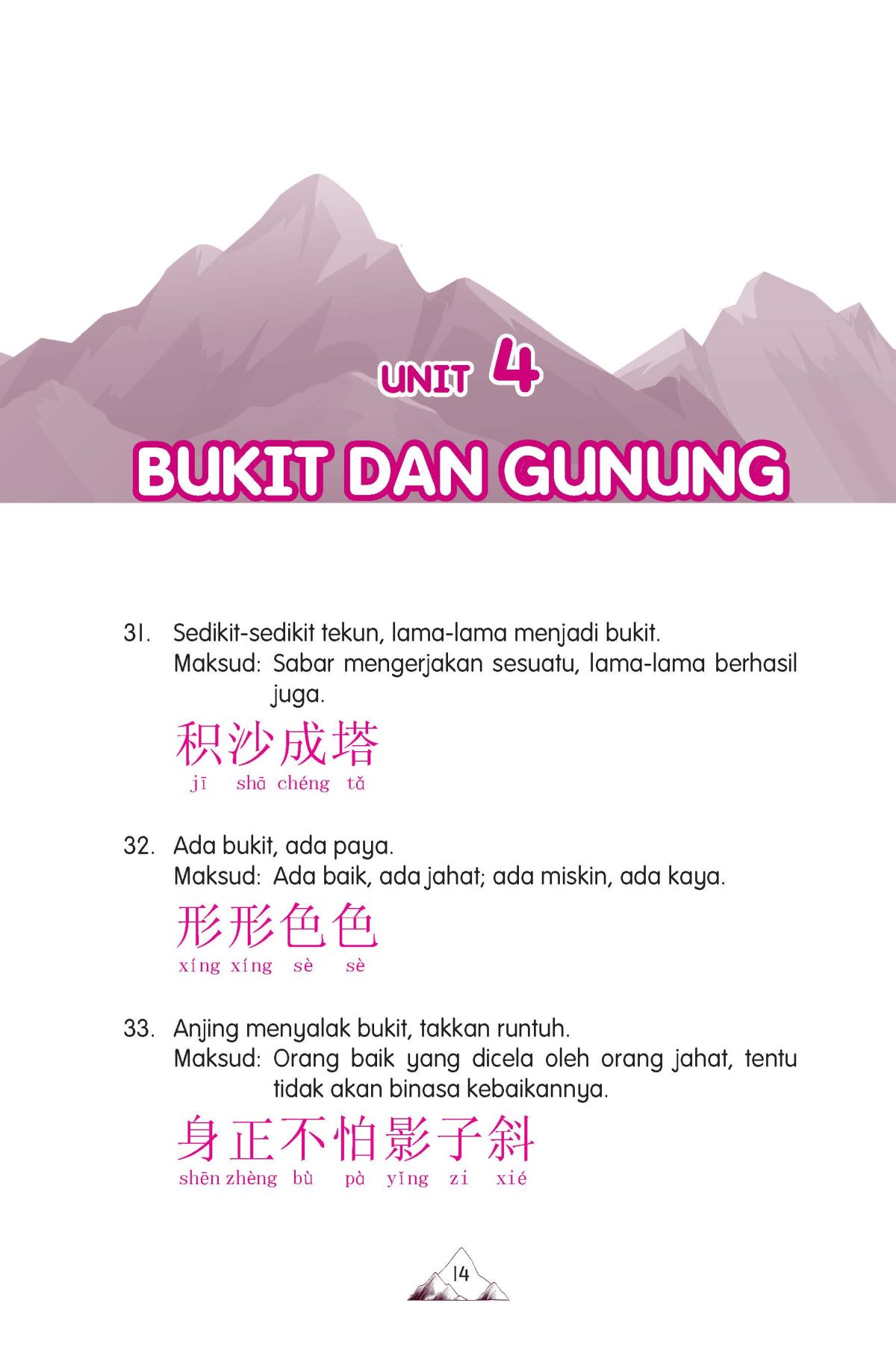 UNIT 4

BUKIT DAN GUNUNG

31. Sedikit-sedikit tekun, lama-lama menjadi bukit.
Maksud: Sabar mengerjakan sesuatu, lama-lama berhasil juga.

积沙成塔
jī shā chéng tǎ

32. Ada bukit, ada paya.
Maksud: Ada baik, ada jahat; ada miskin, ada kaya.

形形色色
xíng xíng sè sè

33. Anjing menyalak bukit, takkan runtuh.
Maksud: Orang baik yang dicela oleh orang jahat, tentu tidak akan binasa kebaikannya.

身正不怕影子斜
shēn zhèng bù pà yǐng zi xié

14